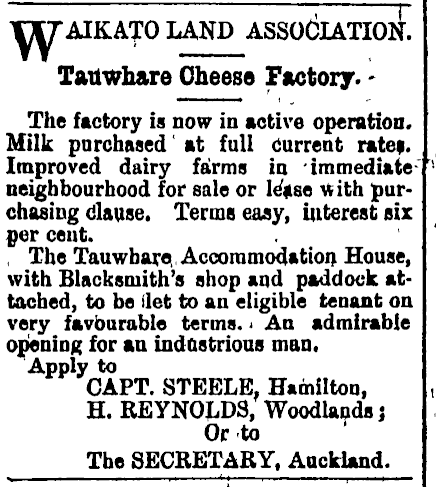 WAIKATO LAND ASSOCIATION.

Tauwhare Cheese Factory.

The factory is now in active operation. Milk purchased at full current rates. Improved dairy farms in immediate neighbourhood for sale or lease with purchasing clause. Terms easy, interest six per cent.

The Tauwhare Accommodation House, with Blacksmith's shop and paddock attached, to be let to an eligible tenant on very favourable terms. An admirable opening for an industrious man.

Apply to
CAPT. STEELE, Hamilton,
H. REYNOLDS, Woodlands;
Or to
The SECRETARY, Auckland.